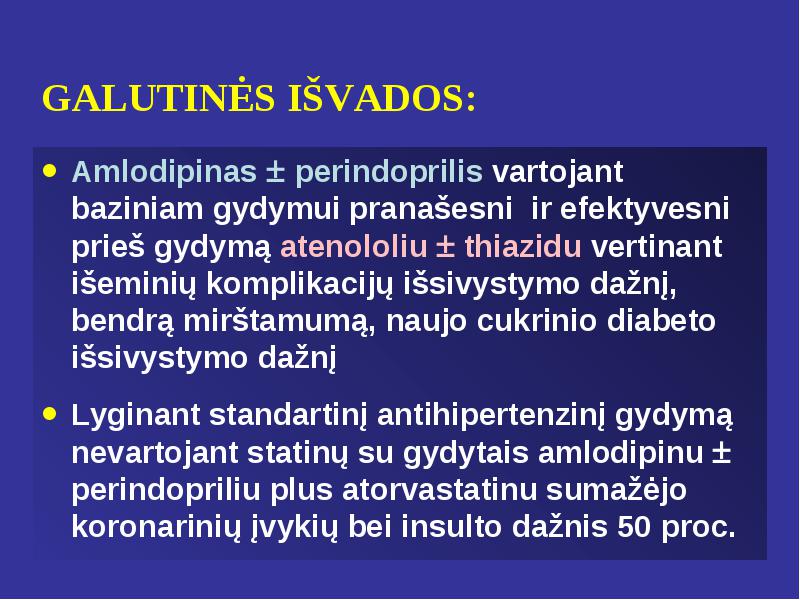 GALUTINĖS IŠVADOS:

• Amlodipinas ± perindoprilis vartojant baziniam gydymui pranašesni ir efektyvesni prieš gydymą atenololiu ± thiazidu vertinant išeminių komplikacijų išsivystymo dažnį, bendrą mirštamumą, naujo cukrinio diabeto išsivystymo dažnį

• Lyginant standartinį antihipertenzinį gydymą nevartojant statinų su gydytais amlodipinu ± perindopriliu plus atorvastatinu sumažėjo koronarinių įvykių bei insulto dažnis 50 proc.